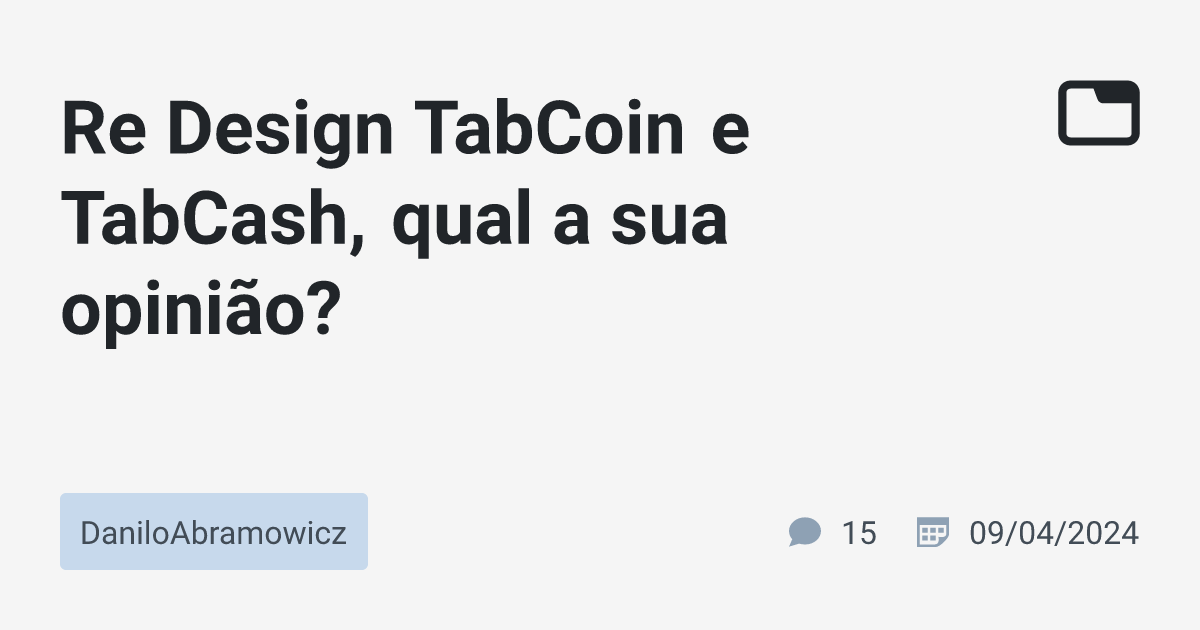 Re Design TabCoin e TabCash, qual a sua opinião?

DaniloAbramowicz

15

09/04/2024